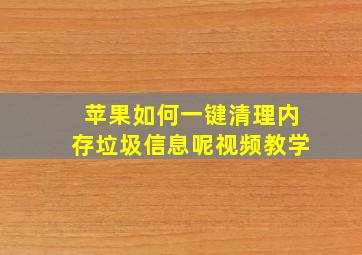 苹果如何一键清理内存垃圾信息呢视频教学